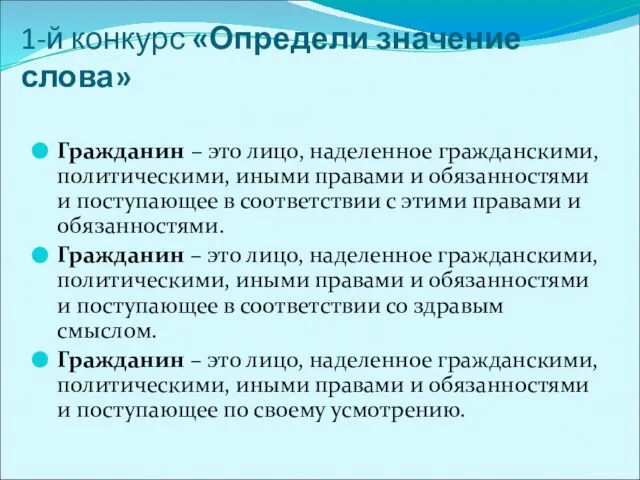 1-й конкурс «Определи значение слова»

Гражданин – это лицо, наделенное гражданскими, политическими, иными правами и обязанностями и поступающее в соответствии с этими правами и обязанностями.

Гражданин – это лицо, наделенное гражданскими, политическими, иными правами и обязанностями и поступающее в соответствии со здравым смыслом.

Гражданин – это лицо, наделенное гражданскими, политическими, иными правами и обязанностями и поступающее по своему усмотрению.